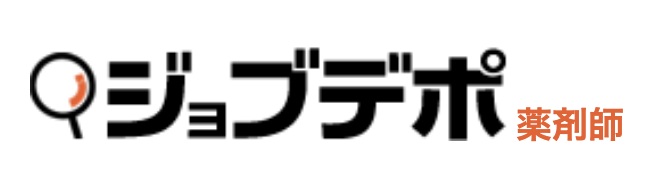 ジョブデポ 薬剤師